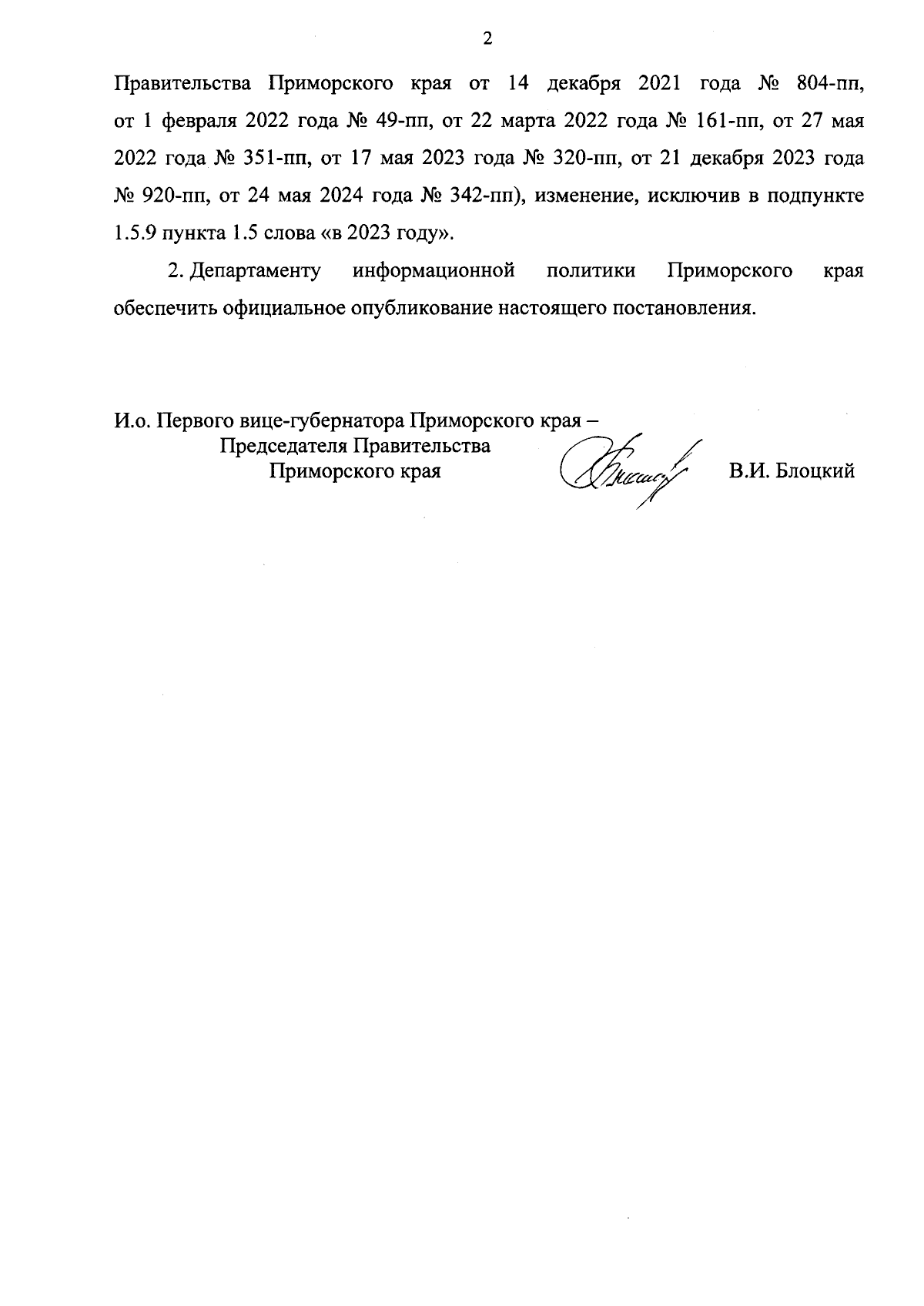 2

Правительства Приморского края от 14 декабря 2021 года № 804-пп, от 1 февраля 2022 года № 49-пп, от 22 марта 2022 года № 161-пп, от 27 мая 2022 года № 351-пп, от 17 мая 2023 года № 320-пп, от 21 декабря 2023 года № 920-пп, от 24 мая 2024 года № 342-пп), изменение, исключив в подпункте 1.5.9 пункта 1.5 слова «в 2023 году».

2. Департаменту информационной политики Приморского края обеспечить официальное опубликование настоящего постановления.

И.о. Первого вице-губернатора Приморского края –
Председателя Правительства
Приморского края

В.И. Блоцкий